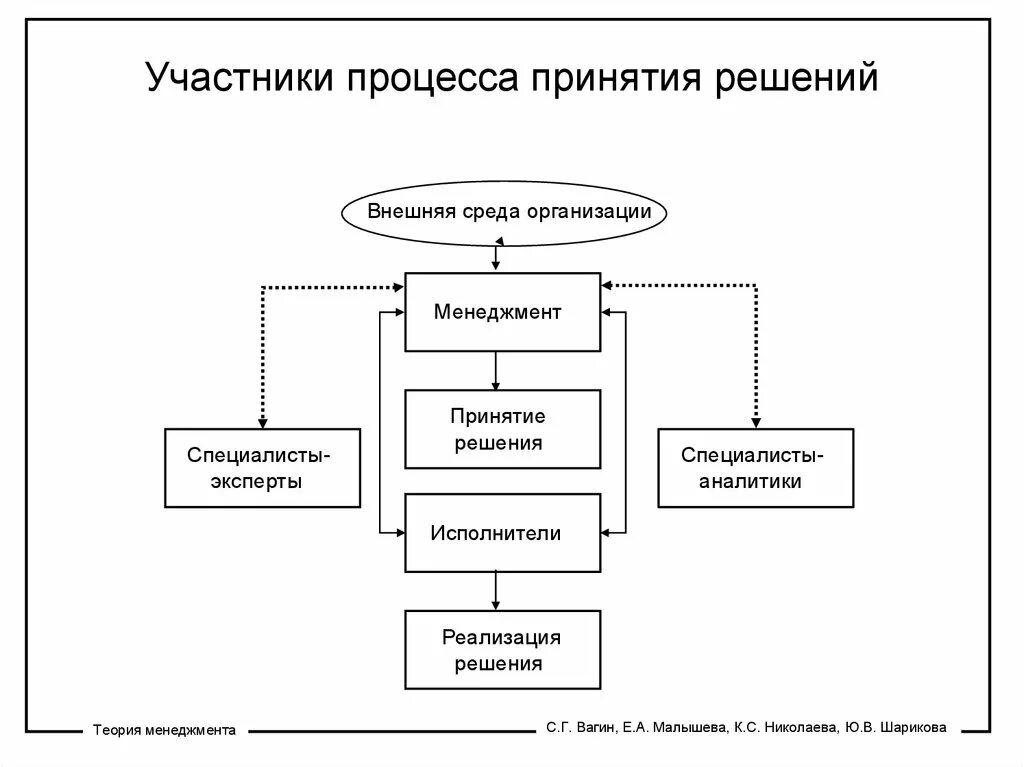 Участники процесса принятия решений

Внешняя среда организации

Менеджмент

Принятие решения

Специалисты-эксперты

Специалисты-аналитики

Исполнители

Реализация решения

Теория менеджмента

С.Г. Вагин, Е.А. Малышева, К.С. Николаева, Ю.В. Шарикова